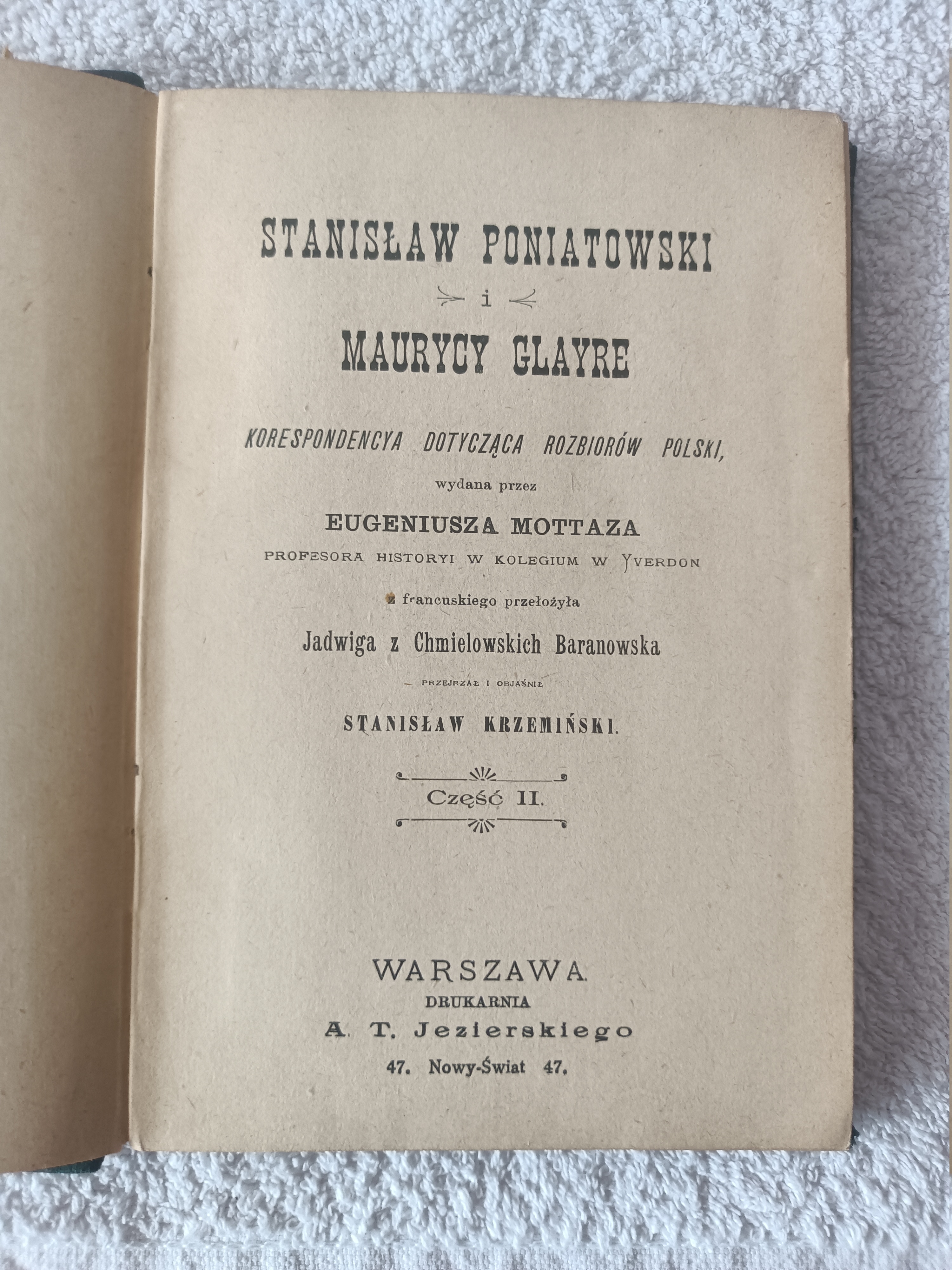 STANISŁAW PONIATOWSKI

i

MAURYCY GLAYRE

KORESPONDENCYA DOTYCZĄCA ROZBIORÓW POLSKI,

wydana przez

EUGENIUSZA MOTTAZA

PROFESORA HISTORYI W KOLEGIUM W YVERDON

z francuskiego przełożyła

Jadwiga z Chmielowskich Baranowska

— PRZEJRZAŁ I OBJAŚNIŁ

STANISŁAW KRZEMIŃSKI.

Część II.

WARSZAWA.

DRUKARNIA

A. T. Jezierskiego

47. Nowy-Świat 47.